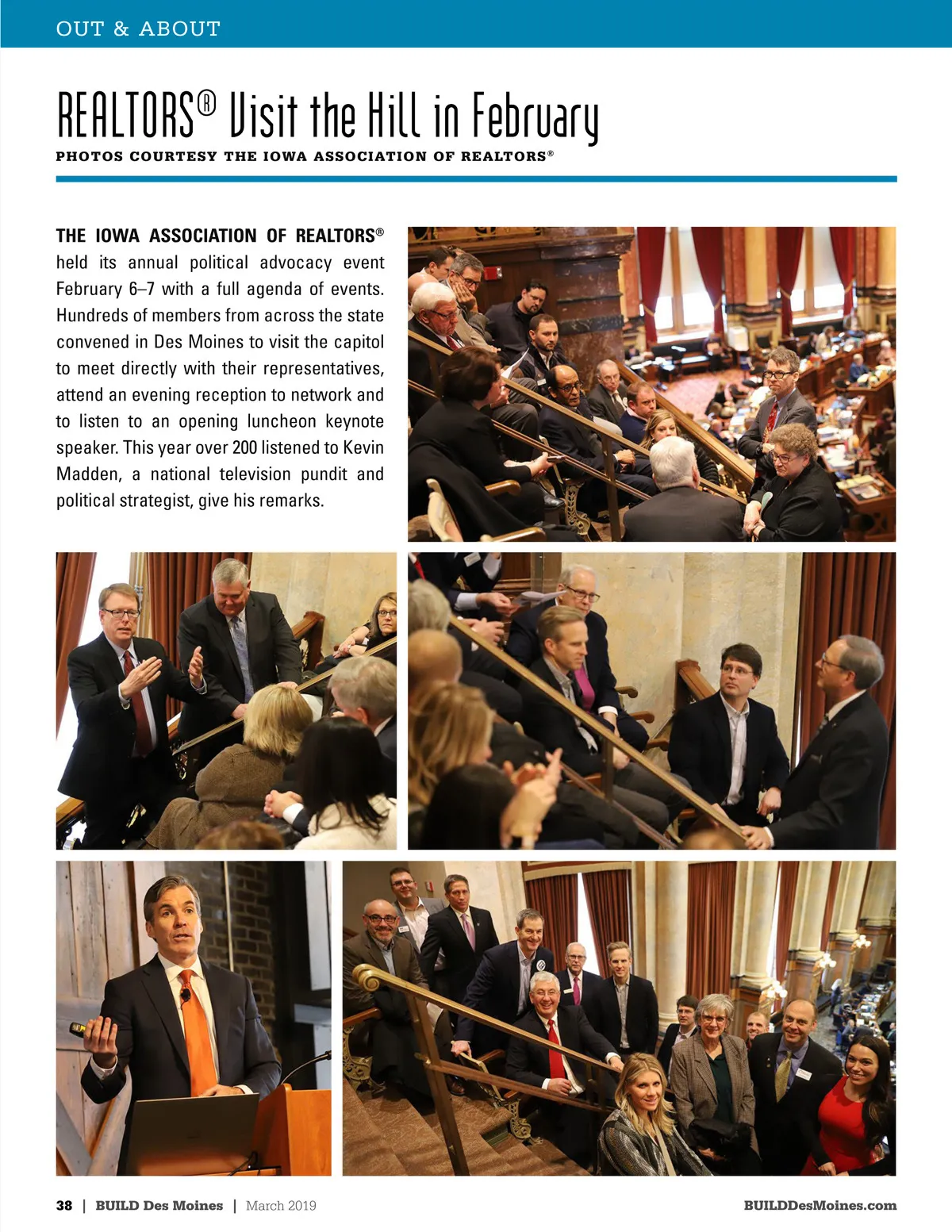 OUT & ABOUT

REALTORS® Visit the Hill in February

PHOTOS COURTESY THE IOWA ASSOCIATION OF REALTORS®

THE IOWA ASSOCIATION OF REALTORS® held its annual political advocacy event February 6–7 with a full agenda of events. Hundreds of members from across the state convened in Des Moines to visit the capitol to meet directly with their representatives, attend an evening reception to network and to listen to an opening luncheon keynote speaker. This year over 200 listened to Kevin Madden, a national television pundit and political strategist, give his remarks.

38 | BUILD Des Moines | March 2019

BUILDDesMoines.com